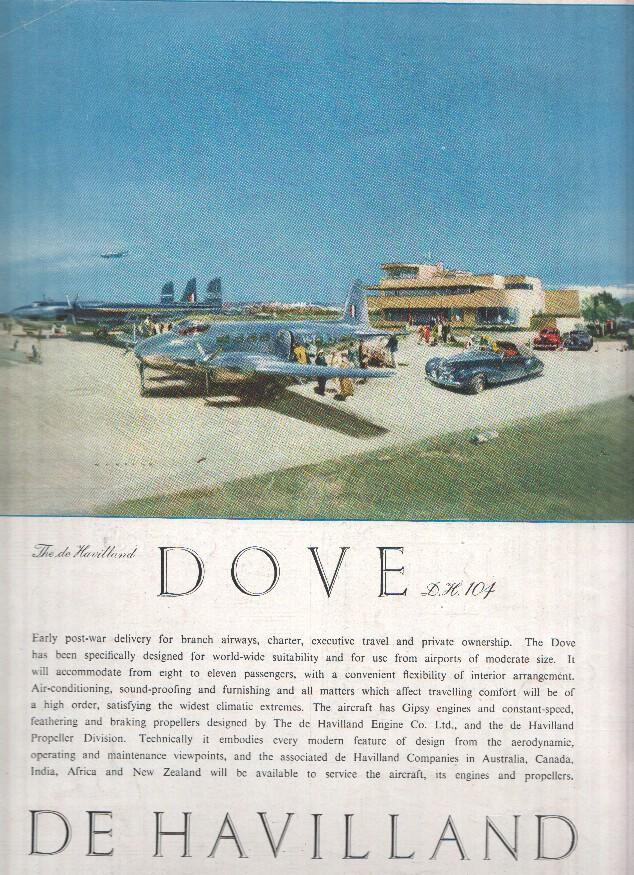 The de Havilland DOVE D.H. 104

Early post-war delivery for branch airways, charter, executive travel and private ownership. The Dove has been specifically designed for world-wide suitability and for use from airports of moderate size. It will accommodate from eight to eleven passengers, with a convenient flexibility of interior arrangement. Air-conditioning, sound-proofing and furnishing and all matters which affect travelling comfort will be of a high order, satisfying the widest climatic extremes. The aircraft has Gipsy engines and constant-speed, feathering and braking propellers designed by The de Havilland Engine Co. Ltd., and the de Havilland Propeller Division. Technically it embodies every modern feature of design from the aerodynamic, operating and maintenance viewpoints, and the associated de Havilland Companies in Australia, Canada, India, Africa and New Zealand will be available to service the aircraft, its engines and propellers.

DE HAVILLAND